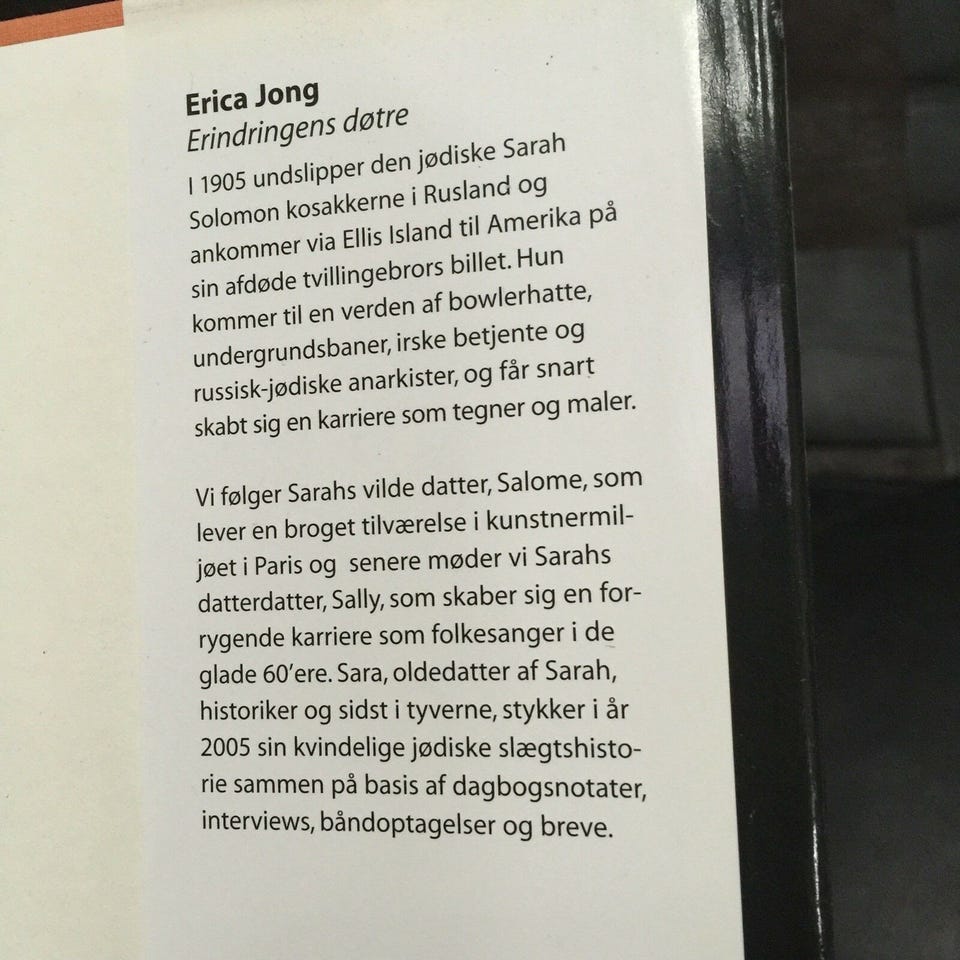 Erica Jong
Erindringens døtre

I 1905 undslipper den jødiske Sarah Solomon kosakkerne i Rusland og ankommer via Ellis Island til Amerika på sin afdøde tvillingebrors billet. Hun kommer til en verden af bowlerhatte, undergrundsbaner, irske betjente og russisk-jødiske anarkister, og får snart skabt sig en karriere som tegner og maler.

Vi følger Sarahs vilde datter, Salome, som lever en broget tilværelse i kunstnermiljøet i Paris og senere møder vi Sarahs datterdatter, Sally, som skaber sig en forrygende karriere som folkesanger i de glade 60'ere. Sara, oldedatter af Sarah, historiker og sidst i tyverne, stykker i år 2005 sin kvindelige jødiske slægtshistorie sammen på basis af dagbogsnotater, interviews, båndoptagelser og breve.